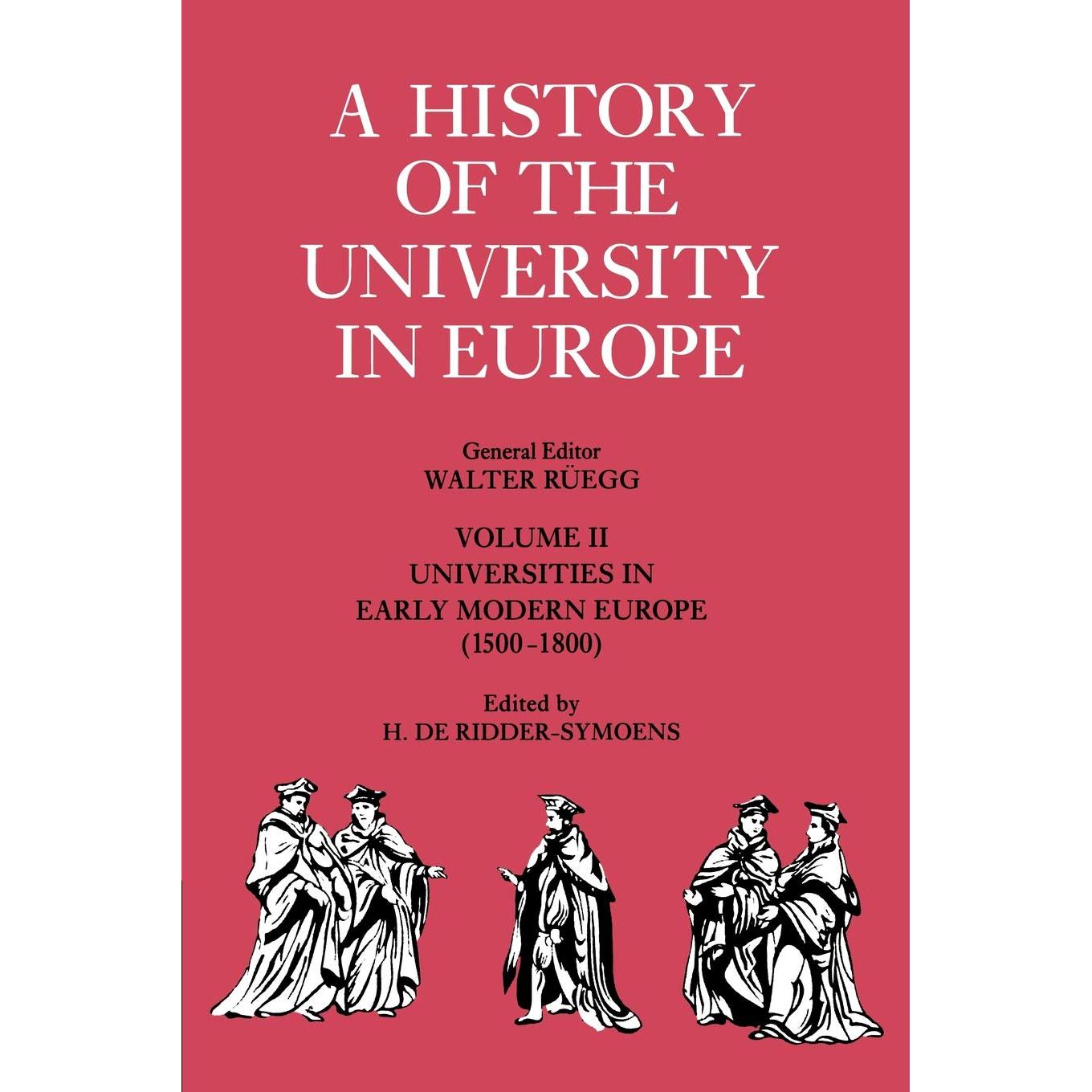 A HISTORY
OF THE
UNIVERSITY
IN EUROPE

General Editor
WALTER RÜEGG

VOLUME II
UNIVERSITIES IN
EARLY MODERN EUROPE
(1500-1800)

Edited by
H. DE RIDDER-SYMOENS